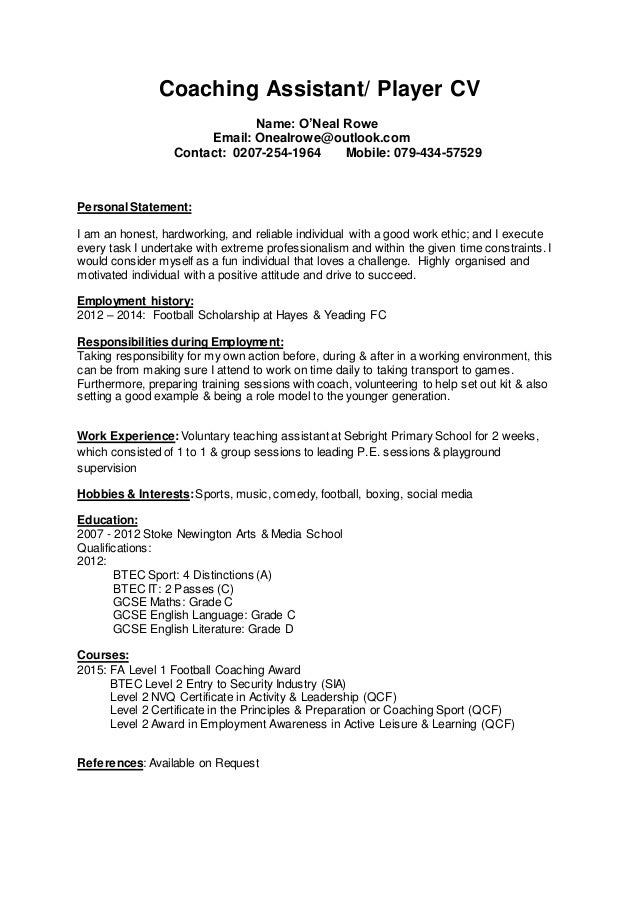 Coaching Assistant/ Player CV

Name: O'Neal Rowe
Email: Onealrowe@outlook.com
Contact: 0207-254-1964 Mobile: 079-434-57529

Personal Statement:

I am an honest, hardworking, and reliable individual with a good work ethic; and I execute every task I undertake with extreme professionalism and within the given time constraints. I would consider myself as a fun individual that loves a challenge. Highly organised and motivated individual with a positive attitude and drive to succeed.

Employment history:
2012 – 2014: Football Scholarship at Hayes & Yeading FC

Responsibilities during Employment:
Taking responsibility for my own action before, during & after in a working environment, this can be from making sure I attend to work on time daily to taking transport to games. Furthermore, preparing training sessions with coach, volunteering to help set out kit & also setting a good example & being a role model to the younger generation.

Work Experience: Voluntary teaching assistant at Sebright Primary School for 2 weeks, which consisted of 1 to 1 & group sessions to leading P.E. sessions & playground supervision

Hobbies & Interests: Sports, music, comedy, football, boxing, social media

Education:
2007 - 2012 Stoke Newington Arts & Media School
Qualifications:
2012:
BTEC Sport: 4 Distinctions (A)
BTEC IT: 2 Passes (C)
GCSE Maths: Grade C
GCSE English Language: Grade C
GCSE English Literature: Grade D

Courses:
2015: FA Level 1 Football Coaching Award
BTEC Level 2 Entry to Security Industry (SIA)
Level 2 NVQ Certificate in Activity & Leadership (QCF)
Level 2 Certificate in the Principles & Preparation or Coaching Sport (QCF)
Level 2 Award in Employment Awareness in Active Leisure & Learning (QCF)

References: Available on Request